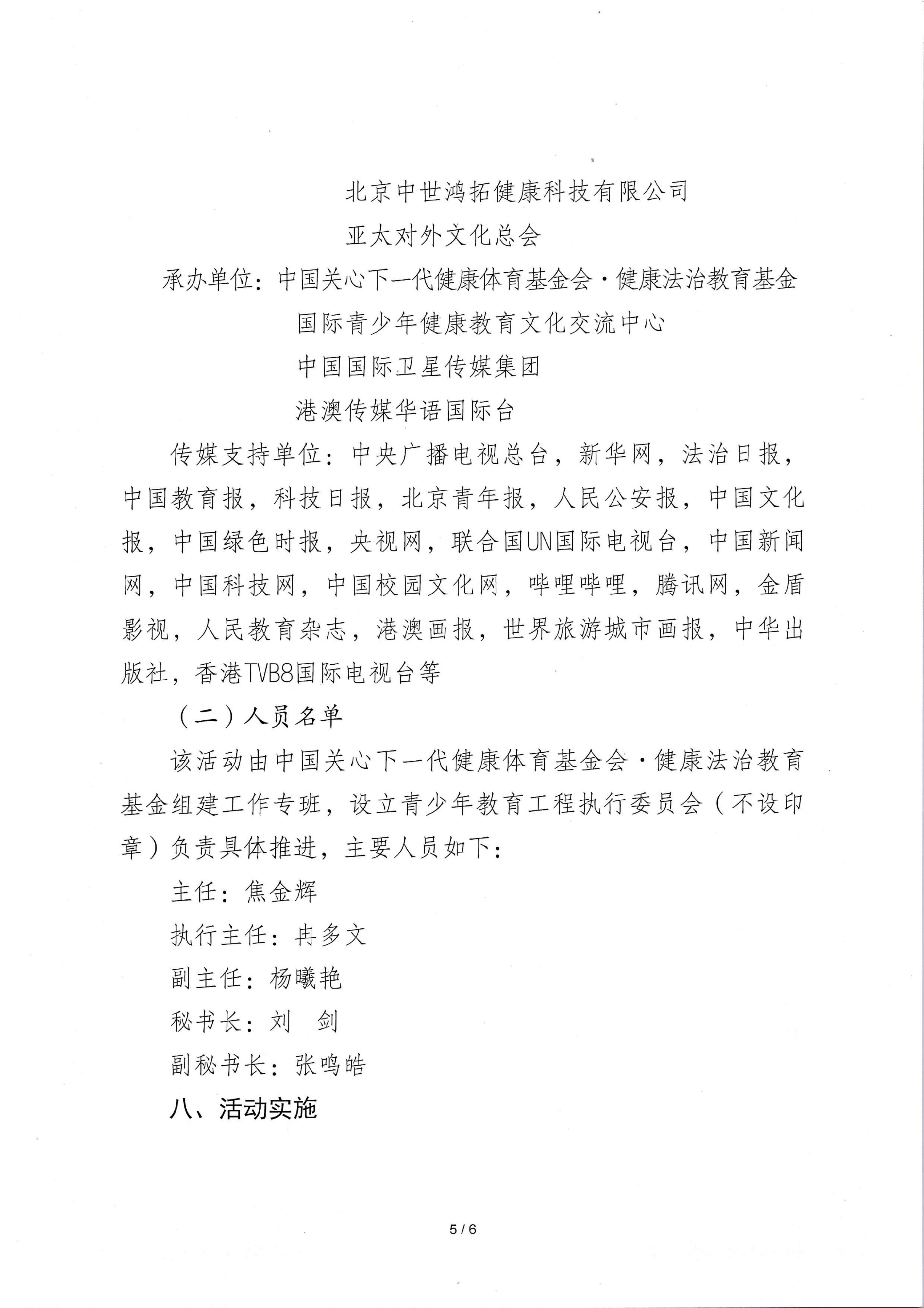 北京中世鸿拓健康科技有限公司

亚太对外文化总会

承办单位：中国关心下一代健康体育基金会·健康法治教育基金

国际青少年健康教育文化交流中心

中国国际卫星传媒集团

港澳传媒华语国际台

传媒支持单位：中央广播电视总台，新华网，法治日报，中国教育报，科技日报，北京青年报，人民公安报，中国文化报，中国绿色时报，央视网，联合国UN国际电视台，中国新闻网，中国科技网，中国校园文化网，哔哩哔哩，腾讯网，金盾影视，人民教育杂志，港澳画报，世界旅游城市画报，中华出版社，香港TVB8国际电视台等

（二）人员名单

该活动由中国关心下一代健康体育基金会·健康法治教育基金组建工作专班，设立青少年教育工程执行委员会（不设印章）负责具体推进，主要人员如下：

主任：焦金辉

执行主任：冉多文

副主任：杨曦艳

秘书长：刘　剑

副秘书长：张鸣皓

八、活动实施

5 / 6